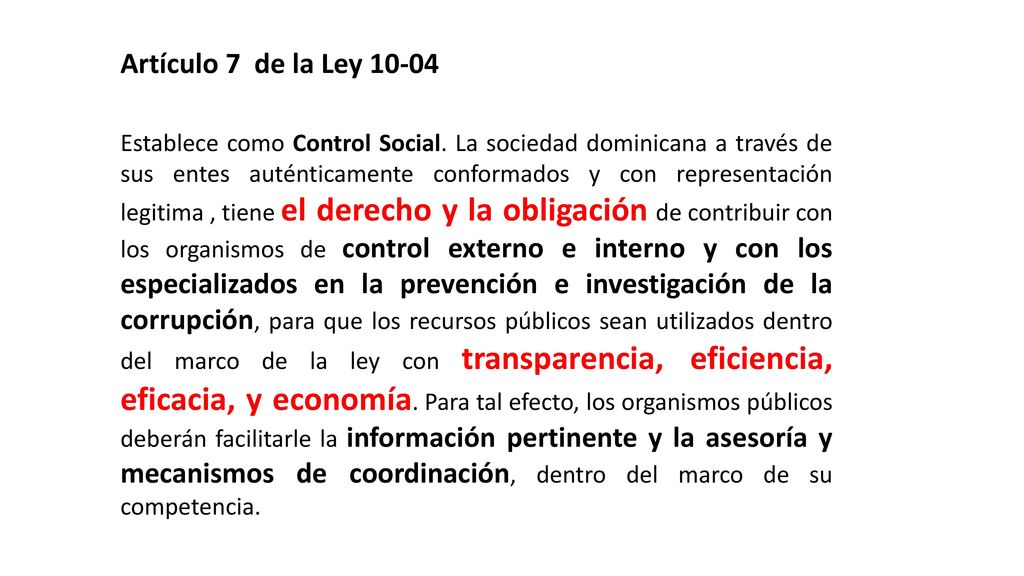 Artículo 7 de la Ley 10-04

Establece como Control Social. La sociedad dominicana a través de sus entes auténticamente conformados y con representación legitima , tiene el derecho y la obligación de contribuir con los organismos de control externo e interno y con los especializados en la prevención e investigación de la corrupción, para que los recursos públicos sean utilizados dentro del marco de la ley con transparencia, eficiencia, eficacia, y economía. Para tal efecto, los organismos públicos deberán facilitarle la información pertinente y la asesoría y mecanismos de coordinación, dentro del marco de su competencia.